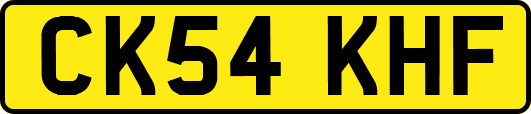 CK54 KHF